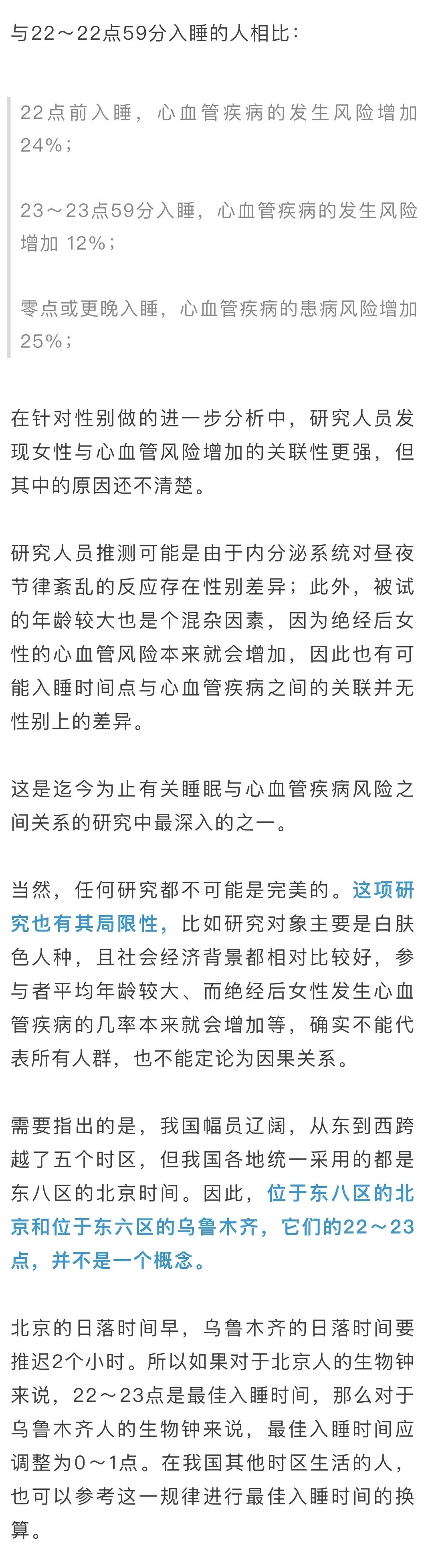 与22～22点59分入睡的人相比：

22点前入睡，心血管疾病的发生风险增加24%；

23～23点59分入睡，心血管疾病的发生风险增加 12%；

零点或更晚入睡，心血管疾病的患病风险增加25%；

在针对性别做的进一步分析中，研究人员发现女性与心血管风险增加的关联性更强，但其中的原因还不清楚。

研究人员推测可能是由于内分泌系统对昼夜节律紊乱的反应存在性别差异；此外，被试的年龄较大也是个混杂因素，因为绝经后女性的心血管风险本来就会增加，因此也有可能入睡时间点与心血管疾病之间的关联并无性别上的差异。

这是迄今为止有关睡眠与心血管疾病风险之间关系的研究中最深入的之一。

当然，任何研究都不可能是完美的。这项研究也有其局限性，比如研究对象主要是白肤色人种，且社会经济背景都相对比较好，参与者平均年龄较大、而绝经后女性发生心血管疾病的几率本来就会增加等，确实不能代表所有人群，也不能定论为因果关系。

需要指出的是，我国幅员辽阔，从东到西跨越了五个时区，但我国各地统一采用的都是东八区的北京时间。因此，位于东八区的北京和位于东六区的乌鲁木齐，它们的22～23点，并不是一个概念。

北京的日落时间早，乌鲁木齐的日落时间要推迟2个小时。所以如果对于北京人的生物钟来说，22～23点是最佳入睡时间，那么对于乌鲁木齐人的生物钟来说，最佳入睡时间应调整为0～1点。在我国其他时区生活的人，也可以参考这一规律进行最佳入睡时间的换算。